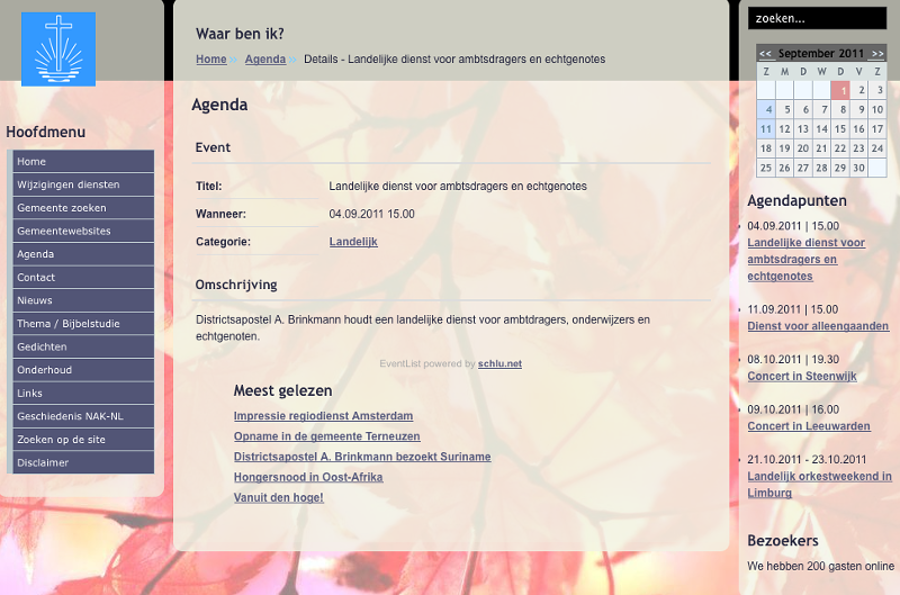 Hoofdmenu

Home
Wijzigingen diensten
Gemeente zoeken
Gemeentewebsites
Agenda
Contact
Nieuws
Thema / Bijbelstudie
Gedichten
Onderhoud
Links
Geschiedenis NAK-NL
Zoeken op de site
Disclaimer

Waar ben ik?

Home » Agenda » Details - Landelijke dienst voor ambtsdragers en echtgenotes

Agenda

Event

| Titel: | Landelijke dienst voor ambtsdragers en echtgenotes |
|---|---|
| Wanneer: | 04.09.2011 15.00 |
| Categorie: | Landelijk |

Omschrijving

Districtsapostel A. Brinkmann houdt een landelijke dienst voor ambtdragers, onderwijzers en echtgenoten.

EventList powered by schlu.net

Meest gelezen

Impressie regiodienst Amsterdam
Opname in de gemeente Terneuzen
Districtsapostel A. Brinkmann bezoekt Suriname
Hongersnood in Oost-Afrika
Vanuit den hoge!

zoeken...

<< September 2011 >>

| Z | M | D | W | D | V | Z |
|---|---|---|---|---|---|---|
| | | | | 1 | 2 | 3 |
| 4 | 5 | 6 | 7 | 8 | 9 | 10 |
| 11 | 12 | 13 | 14 | 15 | 16 | 17 |
| 18 | 19 | 20 | 21 | 22 | 23 | 24 |
| 25 | 26 | 27 | 28 | 29 | 30 | |

Agendapunten

04.09.2011 | 15.00
Landelijke dienst voor ambtsdragers en echtgenotes

11.09.2011 | 15.00
Dienst voor alleengaanden

08.10.2011 | 19.30
Concert in Steenwijk

09.10.2011 | 16.00
Concert in Leeuwarden

21.10.2011 - 23.10.2011
Landelijk orkestweekend in Limburg

Bezoekers

We hebben 200 gasten online